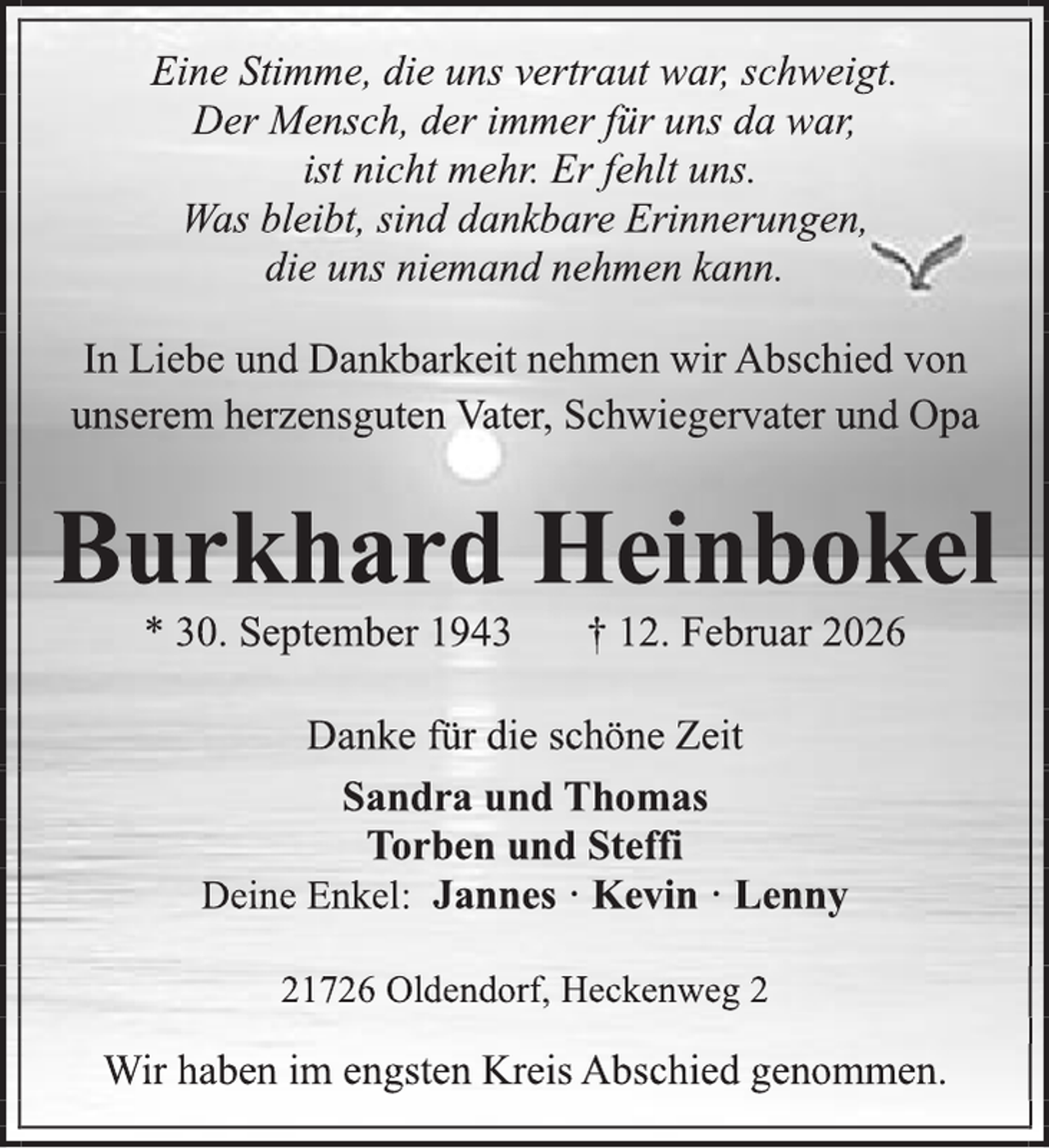 Eine Stimme, die uns vertraut war, schweigt.
Der Mensch, der immer für uns da war,
ist nicht mehr. Er fehlt uns.
Was bleibt, sind dankbare Erinnerungen,
die uns niemand nehmen kann.

In Liebe und Dankbarkeit nehmen wir Abschied von unserem herzensguten Vater, Schwiegervater und Opa

Burkhard Heinbokel

* 30. September 1943   † 12. Februar 2026

Danke für die schöne Zeit

Sandra und Thomas
Torben und Steffi
Deine Enkel: Jannes · Kevin · Lenny

21726 Oldendorf, Heckenweg 2

Wir haben im engsten Kreis Abschied genommen.